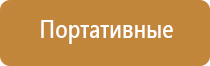 Портативные